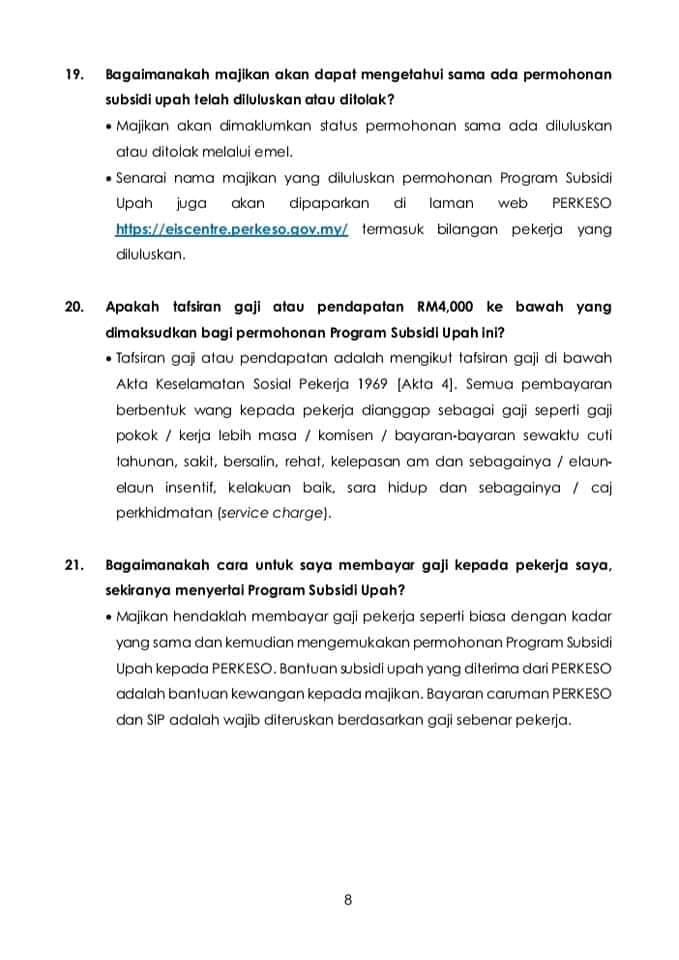 19. Bagaimanakah majikan akan dapat mengetahui sama ada permohonan subsidi upah telah diluluskan atau ditolak?

• Majikan akan dimaklumkan status permohonan sama ada diluluskan atau ditolak melalui emel.

• Senarai nama majikan yang diluluskan permohonan Program Subsidi Upah juga akan dipaparkan di laman web PERKESO https://eiscentre.perkeso.gov.my/ termasuk bilangan pekerja yang diluluskan.

20. Apakah tafsiran gaji atau pendapatan RM4,000 ke bawah yang dimaksudkan bagi permohonan Program Subsidi Upah ini?

• Tafsiran gaji atau pendapatan adalah mengikut tafsiran gaji di bawah Akta Keselamatan Sosial Pekerja 1969 [Akta 4]. Semua pembayaran berbentuk wang kepada pekerja dianggap sebagai gaji seperti gaji pokok / kerja lebih masa / komisen / bayaran-bayaran sewaktu cuti tahunan, sakit, bersalin, rehat, kelepasan am dan sebagainya / elaun-elaun insentif, kelakuan baik, sara hidup dan sebagainya / caj perkhidmatan (service charge).

21. Bagaimanakah cara untuk saya membayar gaji kepada pekerja saya, sekiranya menyertai Program Subsidi Upah?

• Majikan hendaklah membayar gaji pekerja seperti biasa dengan kadar yang sama dan kemudian mengemukakan permohonan Program Subsidi Upah kepada PERKESO. Bantuan subsidi upah yang diterima dari PERKESO adalah bantuan kewangan kepada majikan. Bayaran caruman PERKESO dan SIP adalah wajib diteruskan berdasarkan gaji sebenar pekerja.

8